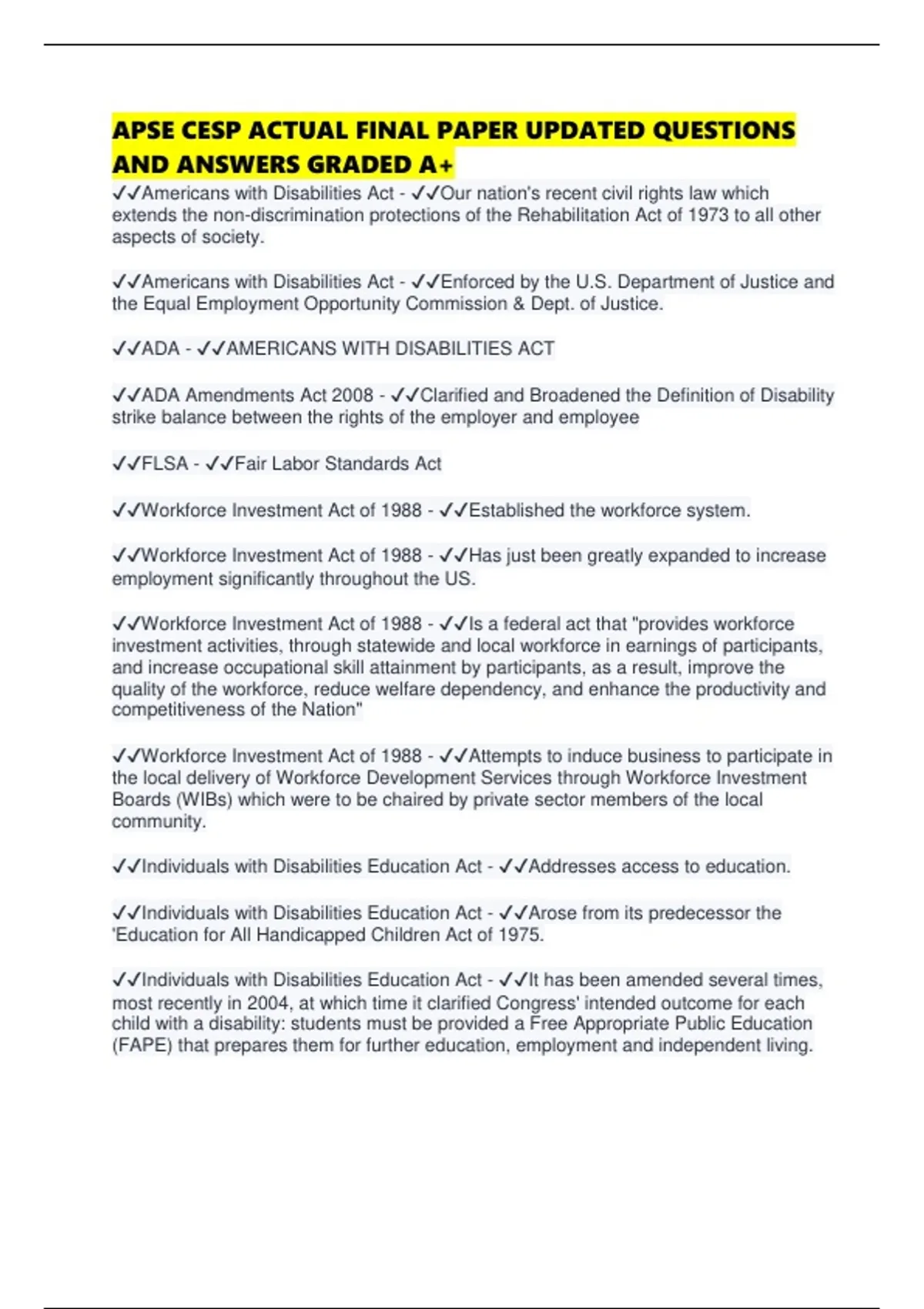 APSE CESP ACTUAL FINAL PAPER UPDATED QUESTIONS AND ANSWERS GRADED A+

✓✓Americans with Disabilities Act - ✓✓Our nation's recent civil rights law which extends the non-discrimination protections of the Rehabilitation Act of 1973 to all other aspects of society.

✓✓Americans with Disabilities Act - ✓✓Enforced by the U.S. Department of Justice and the Equal Employment Opportunity Commission & Dept. of Justice.

✓✓ADA - ✓✓AMERICANS WITH DISABILITIES ACT

✓✓ADA Amendments Act 2008 - ✓✓Clarified and Broadened the Definition of Disability strike balance between the rights of the employer and employee

✓✓FLSA - ✓✓Fair Labor Standards Act

✓✓Workforce Investment Act of 1988 - ✓✓Established the workforce system.

✓✓Workforce Investment Act of 1988 - ✓✓Has just been greatly expanded to increase employment significantly throughout the US.

✓✓Workforce Investment Act of 1988 - ✓✓Is a federal act that "provides workforce investment activities, through statewide and local workforce in earnings of participants, and increase occupational skill attainment by participants, as a result, improve the quality of the workforce, reduce welfare dependency, and enhance the productivity and competitiveness of the Nation"

✓✓Workforce Investment Act of 1988 - ✓✓Attempts to induce business to participate in the local delivery of Workforce Development Services through Workforce Investment Boards (WIBs) which were to be chaired by private sector members of the local community.

✓✓Individuals with Disabilities Education Act - ✓✓Addresses access to education.

✓✓Individuals with Disabilities Education Act - ✓✓Arose from its predecessor the 'Education for All Handicapped Children Act of 1975.

✓✓Individuals with Disabilities Education Act - ✓✓It has been amended several times, most recently in 2004, at which time it clarified Congress' intended outcome for each child with a disability: students must be provided a Free Appropriate Public Education (FAPE) that prepares them for further education, employment and independent living.